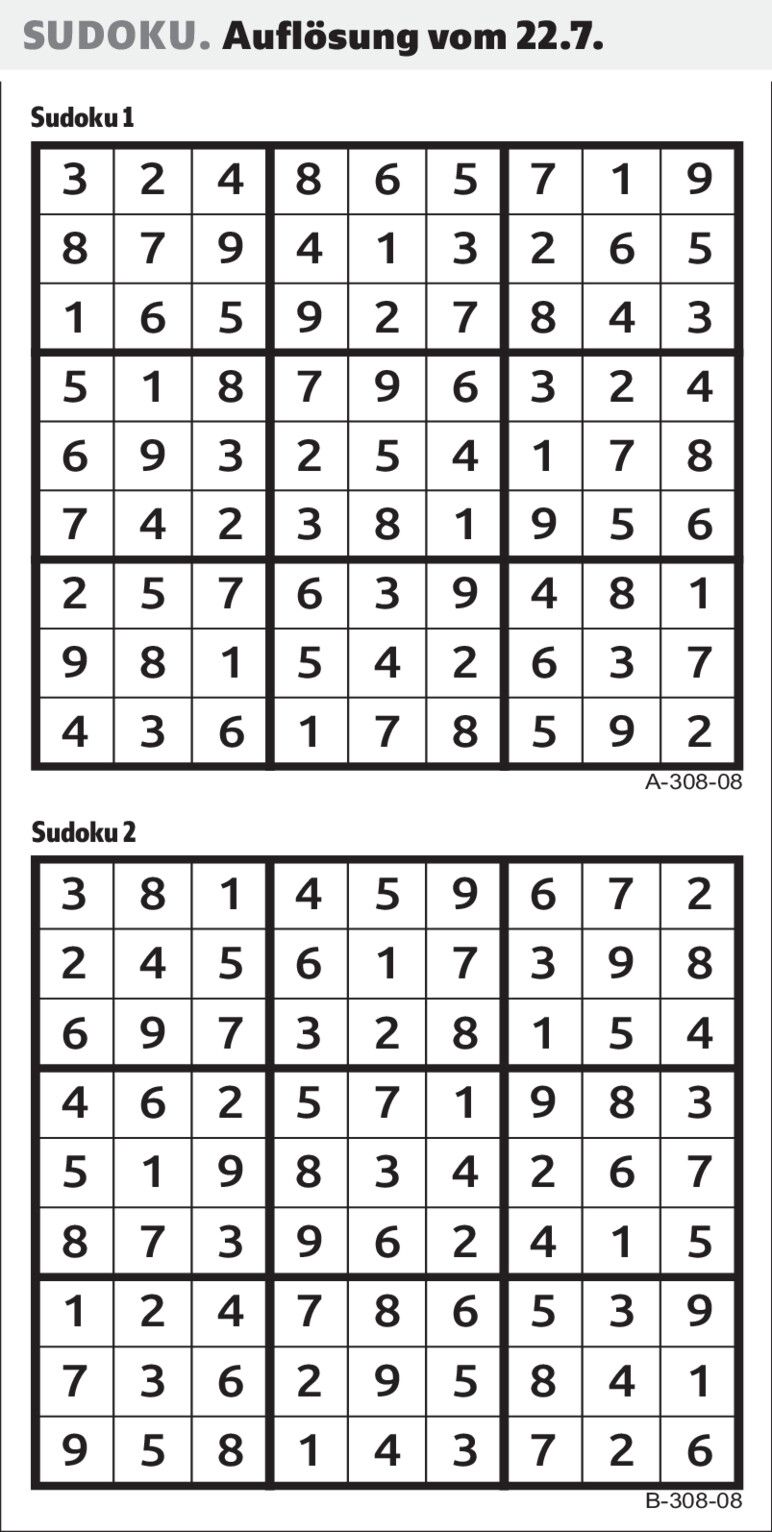 SUDOKU. Auflösung vom 22.7.

Sudoku 1

| 3 | 2 | 4 | 8 | 6 | 5 | 7 | 1 | 9 |
|---|---|---|---|---|---|---|---|---|
| 8 | 7 | 9 | 4 | 1 | 3 | 2 | 6 | 5 |
| 1 | 6 | 5 | 9 | 2 | 7 | 8 | 4 | 3 |
| 5 | 1 | 8 | 7 | 9 | 6 | 3 | 2 | 4 |
| 6 | 9 | 3 | 2 | 5 | 4 | 1 | 7 | 8 |
| 7 | 4 | 2 | 3 | 8 | 1 | 9 | 5 | 6 |
| 2 | 5 | 7 | 6 | 3 | 9 | 4 | 8 | 1 |
| 9 | 8 | 1 | 5 | 4 | 2 | 6 | 3 | 7 |
| 4 | 3 | 6 | 1 | 7 | 8 | 5 | 9 | 2 |

A-308-08

Sudoku 2

| 3 | 8 | 1 | 4 | 5 | 9 | 6 | 7 | 2 |
|---|---|---|---|---|---|---|---|---|
| 2 | 4 | 5 | 6 | 1 | 7 | 3 | 9 | 8 |
| 6 | 9 | 7 | 3 | 2 | 8 | 1 | 5 | 4 |
| 4 | 6 | 2 | 5 | 7 | 1 | 9 | 8 | 3 |
| 5 | 1 | 9 | 8 | 3 | 4 | 2 | 6 | 7 |
| 8 | 7 | 3 | 9 | 6 | 2 | 4 | 1 | 5 |
| 1 | 2 | 4 | 7 | 8 | 6 | 5 | 3 | 9 |
| 7 | 3 | 6 | 2 | 9 | 5 | 8 | 4 | 1 |
| 9 | 5 | 8 | 1 | 4 | 3 | 7 | 2 | 6 |

B-308-08